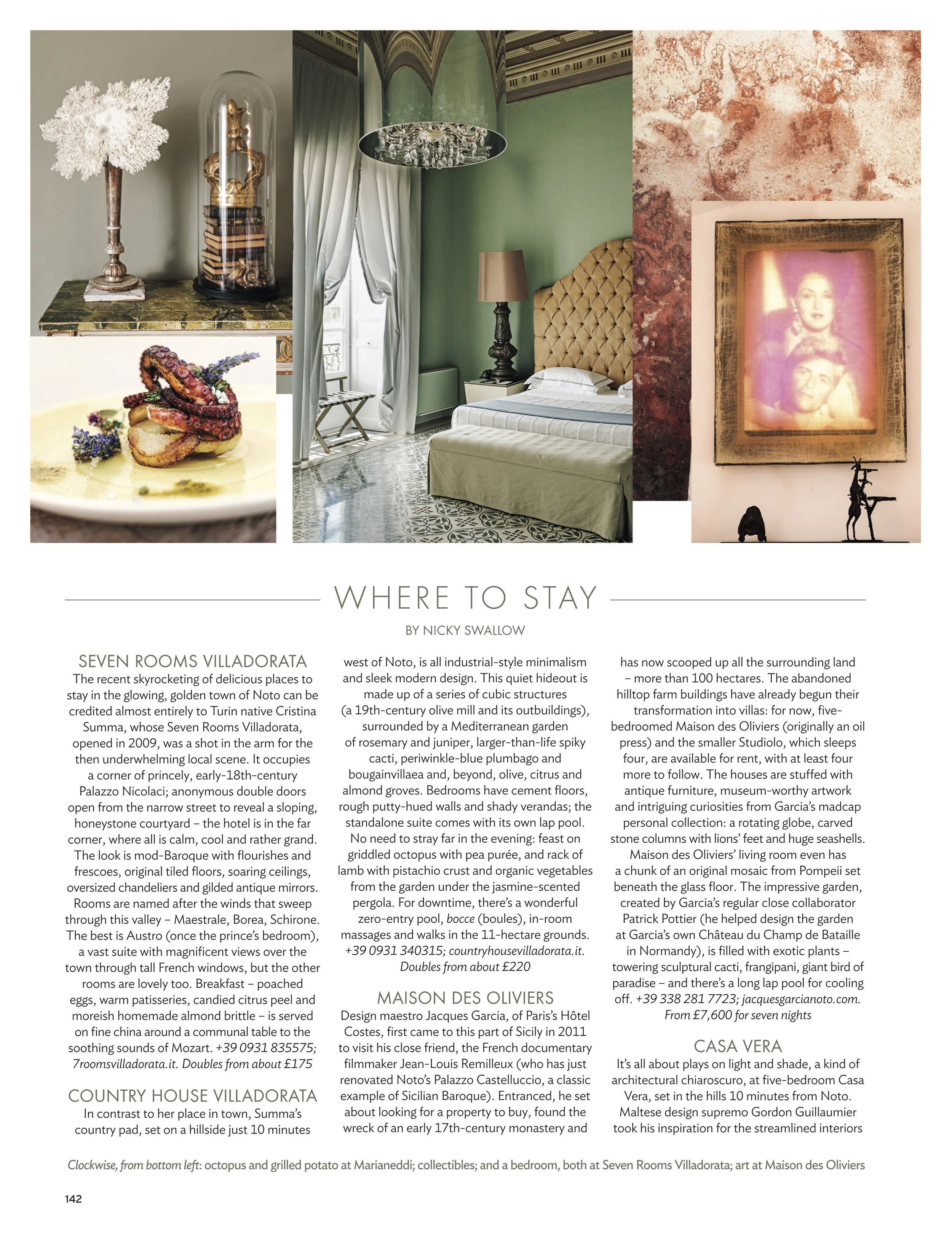 WHERE TO STAY

BY NICKY SWALLOW

SEVEN ROOMS VILLADORATA
The recent skyrocketing of delicious places to stay in the glowing, golden town of Noto can be credited almost entirely to Turin native Cristina Summa, whose Seven Rooms Villadorata, opened in 2009, was a shot in the arm for the then underwhelming local scene. It occupies a corner of princely, early-18th-century Palazzo Nicolaci; anonymous double doors open from the narrow street to reveal a sloping, honeystone courtyard – the hotel is in the far corner, where all is calm, cool and rather grand. The look is mod-Baroque with flourishes and frescoes, original tiled floors, soaring ceilings, oversized chandeliers and gilded antique mirrors. Rooms are named after the winds that sweep through this valley – Maestrale, Borea, Schirone. The best is Austro (once the prince's bedroom), a vast suite with magnificent views over the town through tall French windows, but the other rooms are lovely too. Breakfast – poached eggs, warm patisseries, candied citrus peel and moreish homemade almond brittle – is served on fine china around a communal table to the soothing sounds of Mozart. +39 0931 835575; 7roomsvilladorata.it. Doubles from about £175

COUNTRY HOUSE VILLADORATA
In contrast to her place in town, Summa's country pad, set on a hillside just 10 minutes west of Noto, is all industrial-style minimalism and sleek modern design. This quiet hideout is made up of a series of cubic structures (a 19th-century olive mill and its outbuildings), surrounded by a Mediterranean garden of rosemary and juniper, larger-than-life spiky cacti, periwinkle-blue plumbago and bougainvillaea and, beyond, olive, citrus and almond groves. Bedrooms have cement floors, rough putty-hued walls and shady verandas; the standalone suite comes with its own lap pool. No need to stray far in the evening: feast on griddled octopus with pea purée, and rack of lamb with pistachio crust and organic vegetables from the garden under the jasmine-scented pergola. For downtime, there's a wonderful zero-entry pool, bocce (boules), in-room massages and walks in the 11-hectare grounds. +39 0931 340315; countryhousevilladorata.it. Doubles from about £220

MAISON DES OLIVIERS
Design maestro Jacques Garcia, of Paris's Hôtel Costes, first came to this part of Sicily in 2011 to visit his close friend, the French documentary filmmaker Jean-Louis Remilleux (who has just renovated Noto's Palazzo Castelluccio, a classic example of Sicilian Baroque). Entranced, he set about looking for a property to buy, found the wreck of an early 17th-century monastery and has now scooped up all the surrounding land – more than 100 hectares. The abandoned hilltop farm buildings have already begun their transformation into villas: for now, five-bedroomed Maison des Oliviers (originally an oil press) and the smaller Studiolo, which sleeps four, are available for rent, with at least four more to follow. The houses are stuffed with antique furniture, museum-worthy artwork and intriguing curiosities from Garcia's madcap personal collection: a rotating globe, carved stone columns with lions' feet and huge seashells. Maison des Oliviers' living room even has a chunk of an original mosaic from Pompeii set beneath the glass floor. The impressive garden, created by Garcia's regular close collaborator Patrick Pottier (he helped design the garden at Garcia's own Château du Champ de Bataille in Normandy), is filled with exotic plants – towering sculptural cacti, frangipani, giant bird of paradise – and there's a long lap pool for cooling off. +39 338 281 7723; jacquesgarcianoto.com. From £7,600 for seven nights

CASA VERA
It's all about plays on light and shade, a kind of architectural chiaroscuro, at five-bedroom Casa Vera, set in the hills 10 minutes from Noto. Maltese design supremo Gordon Guillaumier took his inspiration for the streamlined interiors

Clockwise, from bottom left: octopus and grilled potato at Marianeddi; collectibles; and a bedroom, both at Seven Rooms Villadorata; art at Maison des Oliviers

142